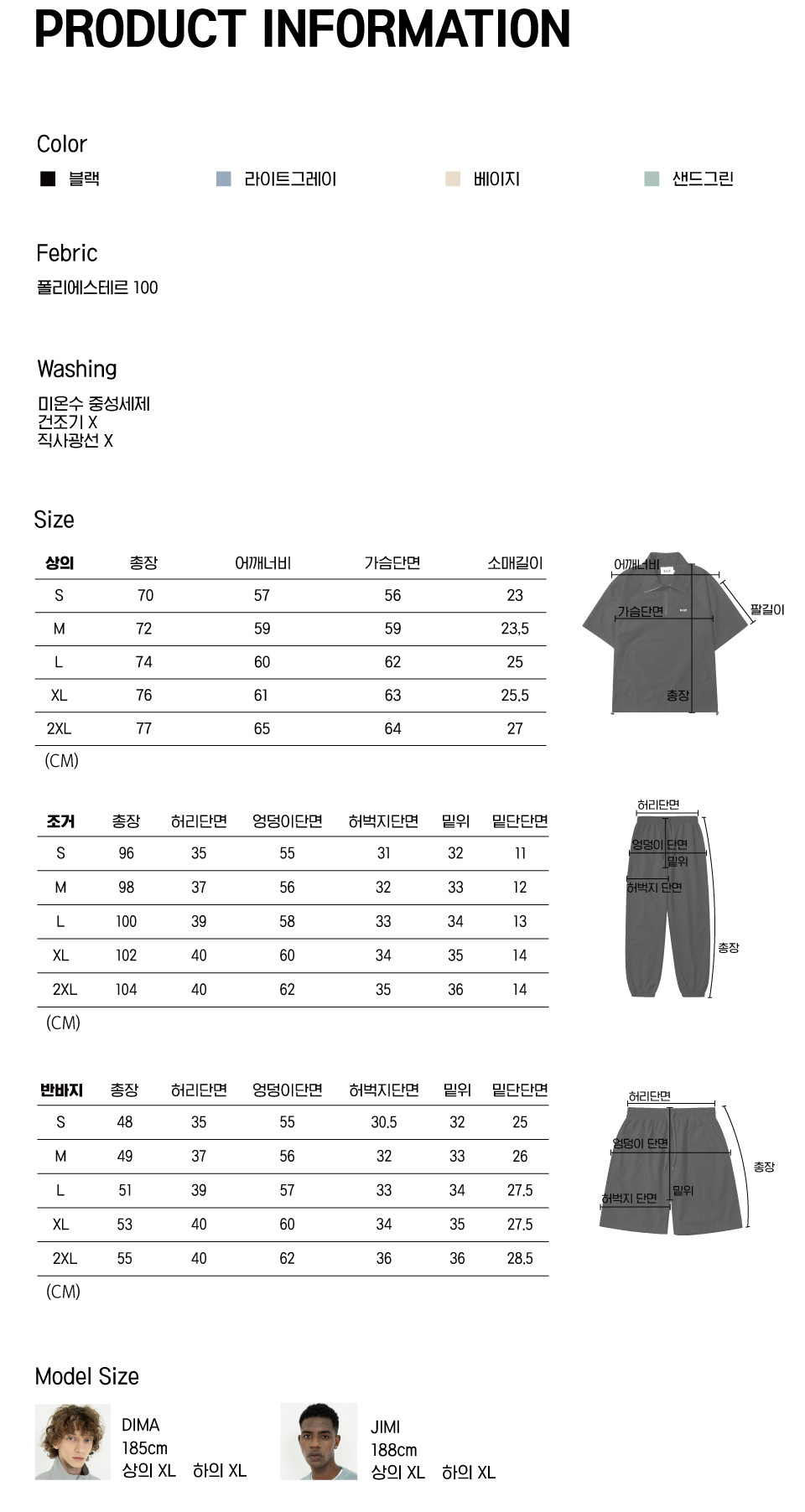 PRODUCT INFORMATION

Color

블랙 라이트그레이 베이지 샌드그린

Febric

폴리에스테르 100

Washing

미온수 중성세제
건조기 X
직사광선 X

Size

| 상의 | 총장 | 어깨너비 | 가슴단면 | 소매길이 |
|---|---|---|---|---|
| S | 70 | 57 | 56 | 23 |
| M | 72 | 59 | 59 | 23.5 |
| L | 74 | 60 | 62 | 25 |
| XL | 76 | 61 | 63 | 25.5 |
| 2XL | 77 | 65 | 64 | 27 |

(CM)

어깨너비
가슴단면
팔길이
총장

| 조거 | 총장 | 허리단면 | 엉덩이단면 | 허벅지단면 | 밑위 | 밑단단면 |
|---|---|---|---|---|---|---|
| S | 96 | 35 | 55 | 31 | 32 | 11 |
| M | 98 | 37 | 56 | 32 | 33 | 12 |
| L | 100 | 39 | 58 | 33 | 34 | 13 |
| XL | 102 | 40 | 60 | 34 | 35 | 14 |
| 2XL | 104 | 40 | 62 | 35 | 36 | 14 |

(CM)

허리단면
엉덩이 단면
밑위
허벅지 단면
총장

| 반바지 | 총장 | 허리단면 | 엉덩이단면 | 허벅지단면 | 밑위 | 밑단단면 |
|---|---|---|---|---|---|---|
| S | 48 | 35 | 55 | 30.5 | 32 | 25 |
| M | 49 | 37 | 56 | 32 | 33 | 26 |
| L | 51 | 39 | 57 | 33 | 34 | 27.5 |
| XL | 53 | 40 | 60 | 34 | 35 | 27.5 |
| 2XL | 55 | 40 | 62 | 36 | 36 | 28.5 |

(CM)

허리단면
엉덩이 단면
총장
허벅지 단면
밑위

Model Size

DIMA
185cm
상의 XL 하의 XL

JIMI
188cm
상의 XL 하의 XL